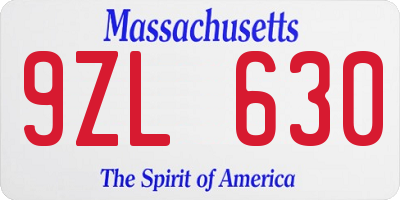 Massachusetts

9ZL 630

The Spirit of America